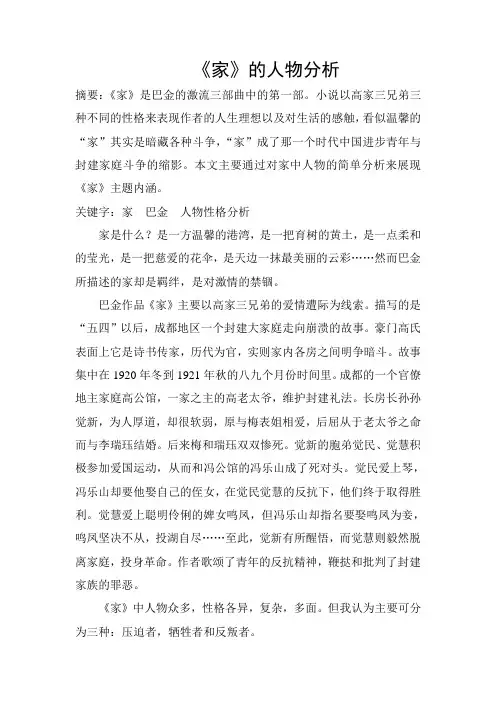 《家》的人物分析

摘要：《家》是巴金的激流三部曲中的第一部。小说以高家三兄弟三种不同的性格来表现作者的人生理想以及对生活的感触，看似温馨的“家”其实是暗藏各种斗争，“家”成了那一个时代中国进步青年与封建家庭斗争的缩影。本文主要通过对家中人物的简单分析来展现《家》主题内涵。

关键字：家　巴金　人物性格分析

家是什么？是一方温馨的港湾，是一把育树的黄土，是一点柔和的莹光，是一把慈爱的花伞，是天边一抹最美丽的云彩……然而巴金所描述的家却是羁绊，是对激情的禁锢。

巴金作品《家》主要以高家三兄弟的爱情遭际为线索。描写的是“五四”以后，成都地区一个封建大家庭走向崩溃的故事。豪门高氏表面上它是诗书传家，历代为官，实则家内各房之间明争暗斗。故事集中在 1920 年冬到 1921 年秋的八九个月份时间里。成都的一个官僚地主家庭高公馆，一家之主的高老太爷，维护封建礼法。长房长孙孙觉新，为人厚道，却很软弱，原与梅表姐相爱，后屈从于老太爷之命而与李瑞珏结婚。后来梅和瑞珏双双惨死。觉新的胞弟觉民、觉慧积极参加爱国运动，从而和冯公馆的冯乐山成了死对头。觉民爱上琴，冯乐山却要他娶自己的侄女，在觉民觉慧的反抗下，他们终于取得胜利。觉慧爱上聪明伶俐的婢女鸣凤，但冯乐山却指名要娶鸣凤为妾，鸣凤坚决不从，投湖自尽……至此，觉新有所醒悟，而觉慧则毅然脱离家庭，投身革命。作者歌颂了青年的反抗精神，鞭挞和批判了封建家族的罪恶。

《家》中人物众多，性格各异，复杂，多面。但我认为主要可分为三种：压迫者，牺牲者和反叛者。